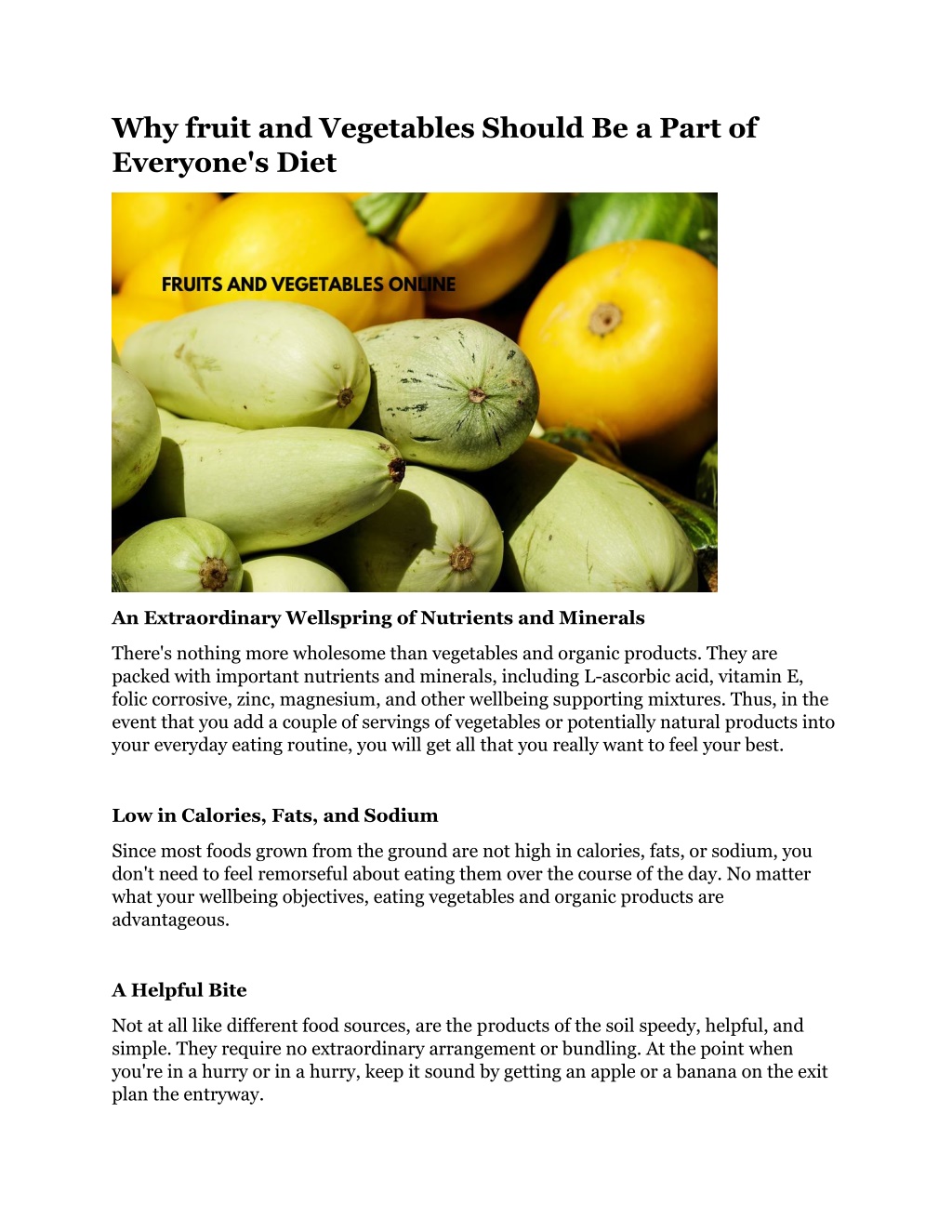 Why fruit and Vegetables Should Be a Part of Everyone's Diet

FRUITS AND VEGETABLES ONLINE

An Extraordinary Wellspring of Nutrients and Minerals

There's nothing more wholesome than vegetables and organic products. They are packed with important nutrients and minerals, including L-ascorbic acid, vitamin E, folic corrosive, zinc, magnesium, and other wellbeing supporting mixtures. Thus, in the event that you add a couple of servings of vegetables or potentially natural products into your everyday eating routine, you will get all that you really want to feel your best.

Low in Calories, Fats, and Sodium

Since most foods grown from the ground are not high in calories, fats, or sodium, you don't need to feel remorseful about eating them over the course of the day. No matter what your wellbeing objectives, eating vegetables and organic products are advantageous.

A Helpful Bite

Not at all like different food sources, are the products of the soil speedy, helpful, and simple. They require no extraordinary arrangement or bundling. At the point when you're in a hurry or in a hurry, keep it sound by getting an apple or a banana on the exit plan the entryway.